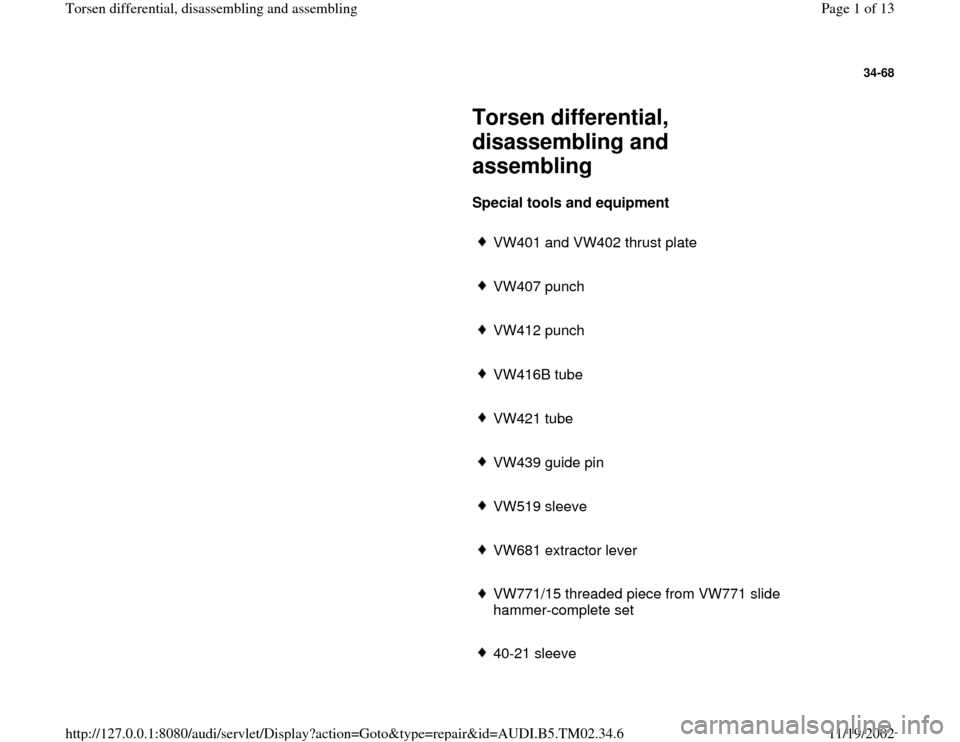 Torsen differential, disassembling and assembling

Page 1 of 13

34-68

Torsen differential, disassembling and assembling

Special tools and equipment

♦ VW401 and VW402 thrust plate

♦ VW407 punch

♦ VW412 punch

♦ VW416B tube

♦ VW421 tube

♦ VW439 guide pin

♦ VW519 sleeve

♦ VW681 extractor lever

♦ VW771/15 threaded piece from VW771 slide hammer-complete set

♦ 40-21 sleeve

http://127.0.0.1:8080/audi/servlet/Display?action=Goto&type=repair&id=AUDI.B5.TM02.34.6

11/19/2002

carmanualsonline.info